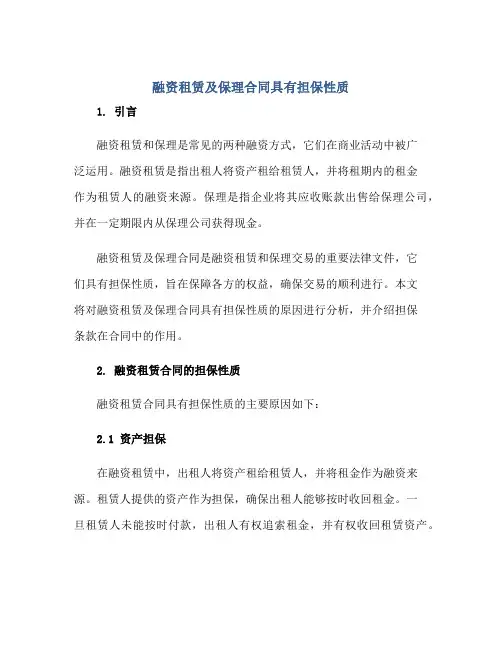 融资租赁及保理合同具有担保性质

1. 引言

融资租赁和保理是常见的两种融资方式，它们在商业活动中被广泛运用。融资租赁是指出租人将资产租给租赁人，并将租期内的租金作为租赁人的融资来源。保理是指企业将其应收账款出售给保理公司，并在一定期限内从保理公司获得现金。

融资租赁及保理合同是融资租赁和保理交易的重要法律文件，它们具有担保性质，旨在保障各方的权益，确保交易的顺利进行。本文将对融资租赁及保理合同具有担保性质的原因进行分析，并介绍担保条款在合同中的作用。

2. 融资租赁合同的担保性质

融资租赁合同具有担保性质的主要原因如下：

2.1 资产担保

在融资租赁中，出租人将资产租给租赁人，并将租金作为融资来源。租赁人提供的资产作为担保，确保出租人能够按时收回租金。一旦租赁人未能按时付款，出租人有权追索租金，并有权收回租赁资产。